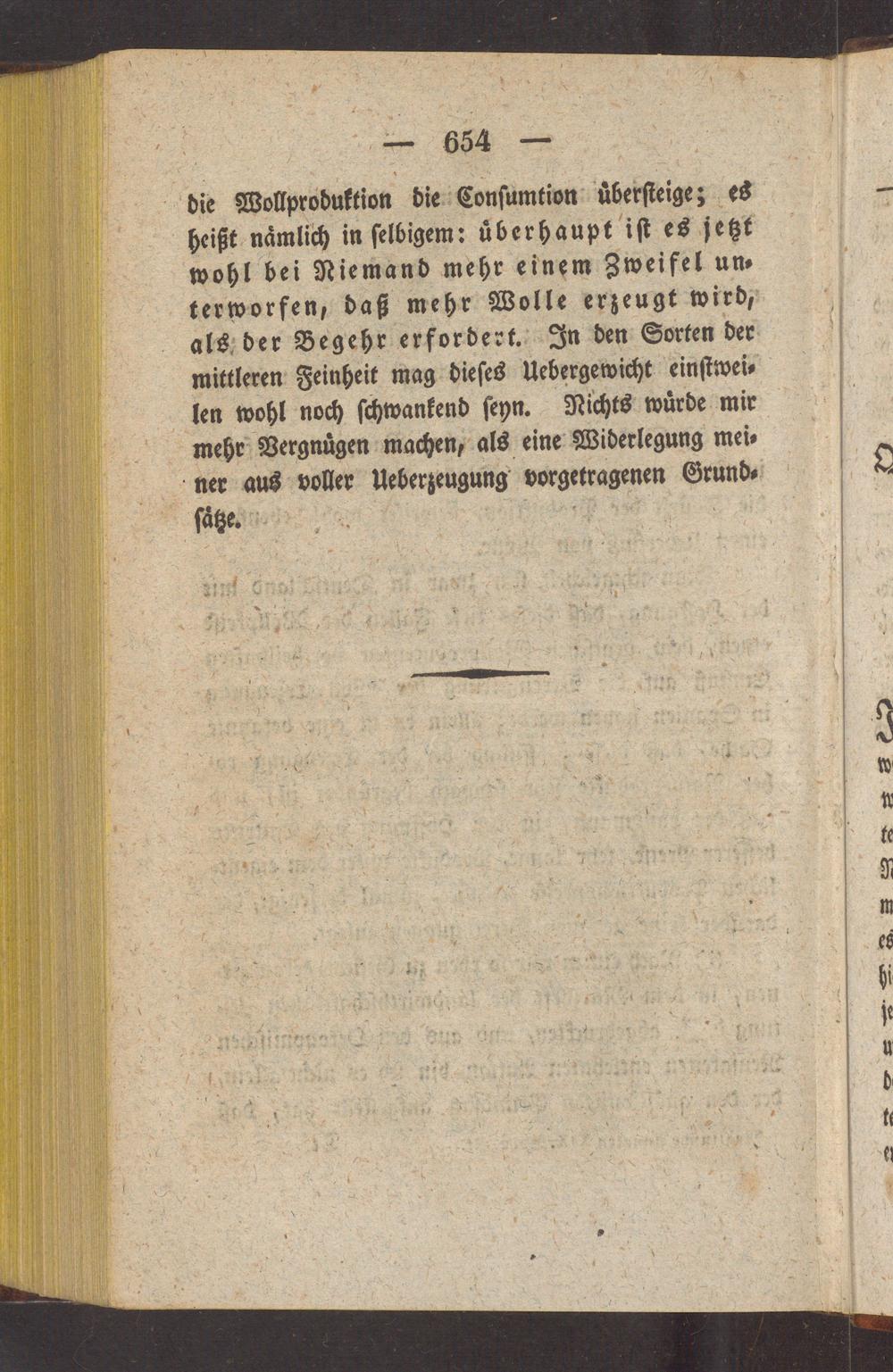 — 654 —

die Wollproduktion die Consumtion übersteige; es heißt nämlich in selbigem: überhaupt ist es jetzt wohl bei Niemand mehr einem Zweifel unterworfen, daß mehr Wolle erzeugt wird, als der Begehr erfordert. In den Sorten der mittleren Feinheit mag dieses Uebergewicht einstweilen wohl noch schwankend seyn. Nichts würde mir mehr Vergnügen machen, als eine Widerlegung meiner aus voller Ueberzeugung vorgetragenen Grundsätze.